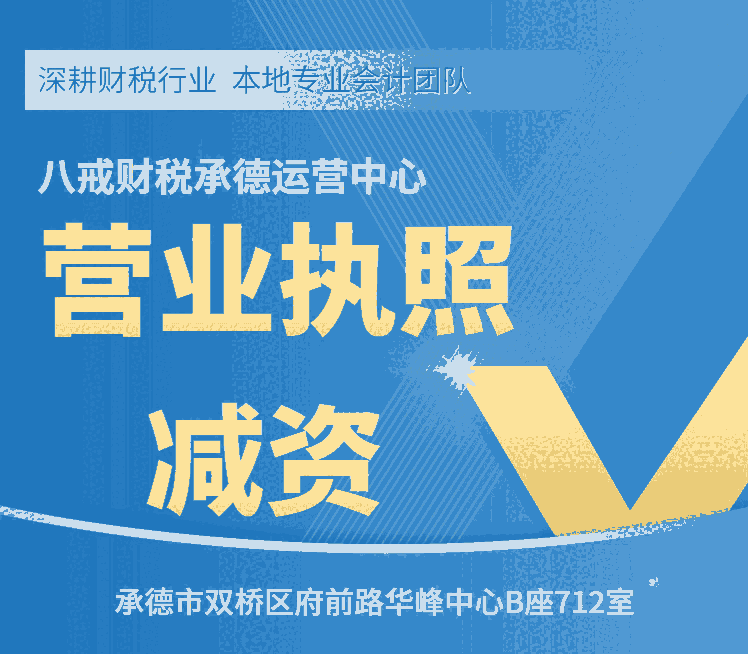 深耕财税行业 本地专业会计团队

八戒财税承德运营中心

营业执照

减资

承德市双桥区府前路华峰中心B座712室